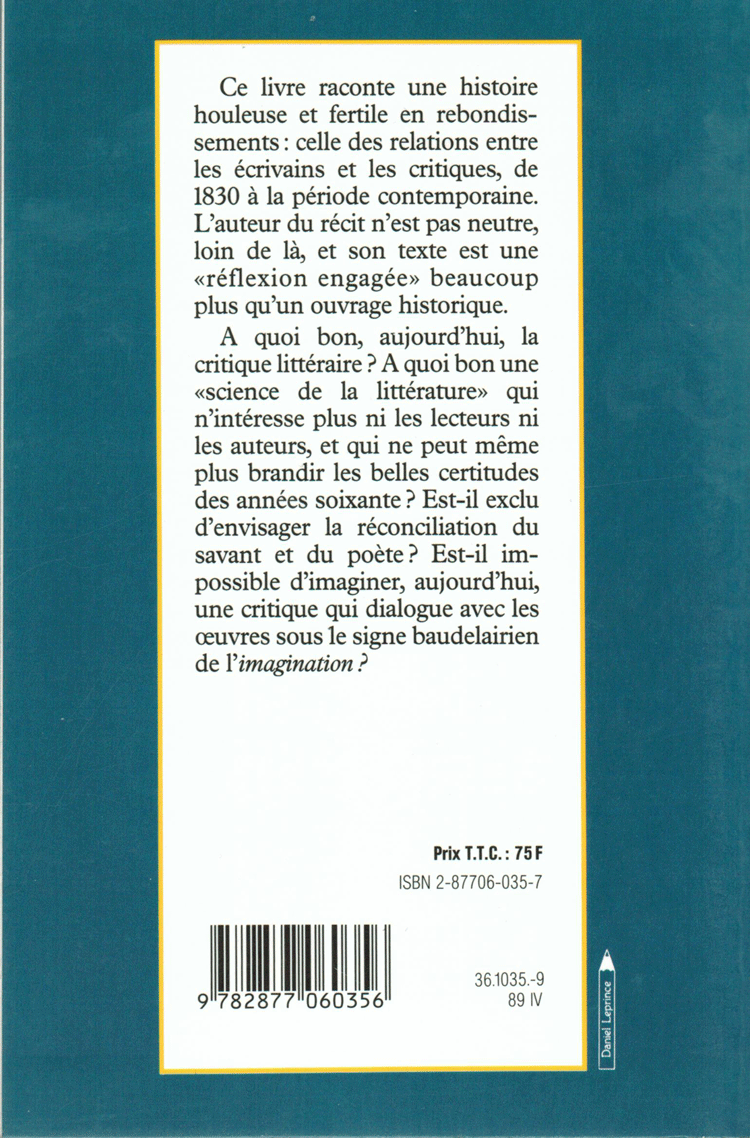 Ce livre raconte une histoire houleuse et fertile en rebondissements : celle des relations entre les écrivains et les critiques, de 1830 à la période contemporaine. L'auteur du récit n'est pas neutre, loin de là, et son texte est une «réflexion engagée» beaucoup plus qu'un ouvrage historique.

A quoi bon, aujourd'hui, la critique littéraire ? A quoi bon une «science de la littérature» qui n'intéresse plus ni les lecteurs ni les auteurs, et qui ne peut même plus brandir les belles certitudes des années soixante ? Est-il exclu d'envisager la réconciliation du savant et du poète ? Est-il impossible d'imaginer, aujourd'hui, une critique qui dialogue avec les œuvres sous le signe baudelairien de l'imagination ?

Prix T.T.C. : 75 F
ISBN 2-87706-035-7

9 782877 060356

36.1035.-9
89 IV

Daniel Leprince